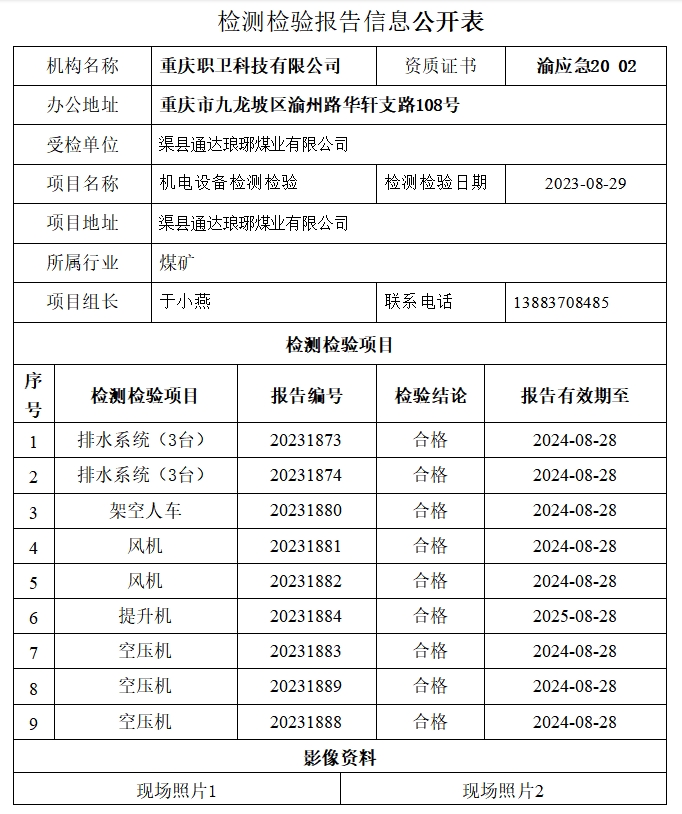 检测检验报告信息公开表

| 机构名称 | 重庆职卫科技有限公司 | 资质证书 | 渝应急20 02 |
|---|---|---|---|
| 办公地址 | 重庆市九龙坡区渝州路华轩支路108号 | | |
| 受检单位 | 渠县通达琅琊煤业有限公司 | | |
| 项目名称 | 机电设备检测检验 | 检测检验日期 | 2023-08-29 |
| 项目地址 | 渠县通达琅琊煤业有限公司 | | |
| 所属行业 | 煤矿 | | |
| 项目组长 | 于小燕 | 联系电话 | 13883708485 |

检测检验项目

| 序号 | 检测检验项目 | 报告编号 | 检验结论 | 报告有效期至 |
|---|---|---|---|---|
| 1 | 排水系统（3台） | 20231873 | 合格 | 2024-08-28 |
| 2 | 排水系统（3台） | 20231874 | 合格 | 2024-08-28 |
| 3 | 架空人车 | 20231880 | 合格 | 2024-08-28 |
| 4 | 风机 | 20231881 | 合格 | 2024-08-28 |
| 5 | 风机 | 20231882 | 合格 | 2024-08-28 |
| 6 | 提升机 | 20231884 | 合格 | 2025-08-28 |
| 7 | 空压机 | 20231883 | 合格 | 2024-08-28 |
| 8 | 空压机 | 20231889 | 合格 | 2024-08-28 |
| 9 | 空压机 | 20231888 | 合格 | 2024-08-28 |

影像资料

| 现场照片1 | 现场照片2 |
|---|---|